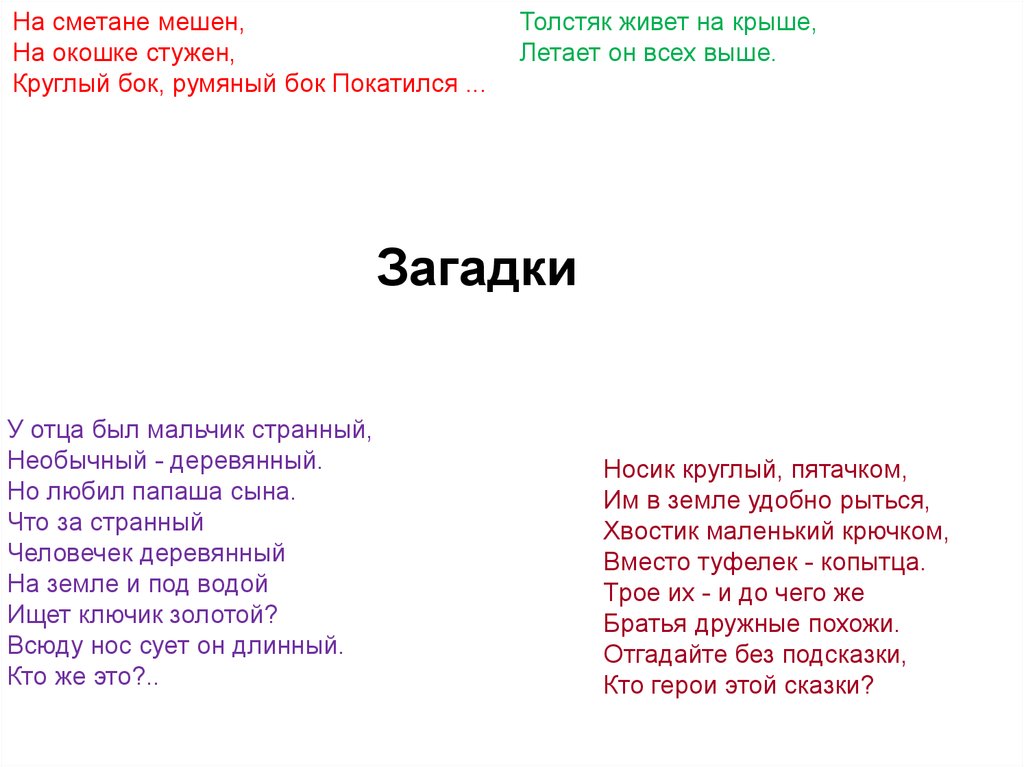 На сметане мешен,
На окошке стужен,
Круглый бок, румяный бок Покатился ...

Толстяк живет на крыше,
Летает он всех выше.

Загадки

У отца был мальчик странный,
Необычный - деревянный.
Но любил папаша сына.
Что за странный
Человечек деревянный
На земле и под водой
Ищет ключик золотой?
Всюду нос сует он длинный.
Кто же это?..

Носик круглый, пятачком,
Им в земле удобно рыться,
Хвостик маленький крючком,
Вместо туфелек - копытца.
Трое их - и до чего же
Братья дружные похожи.
Отгадайте без подсказки,
Кто герои этой сказки?